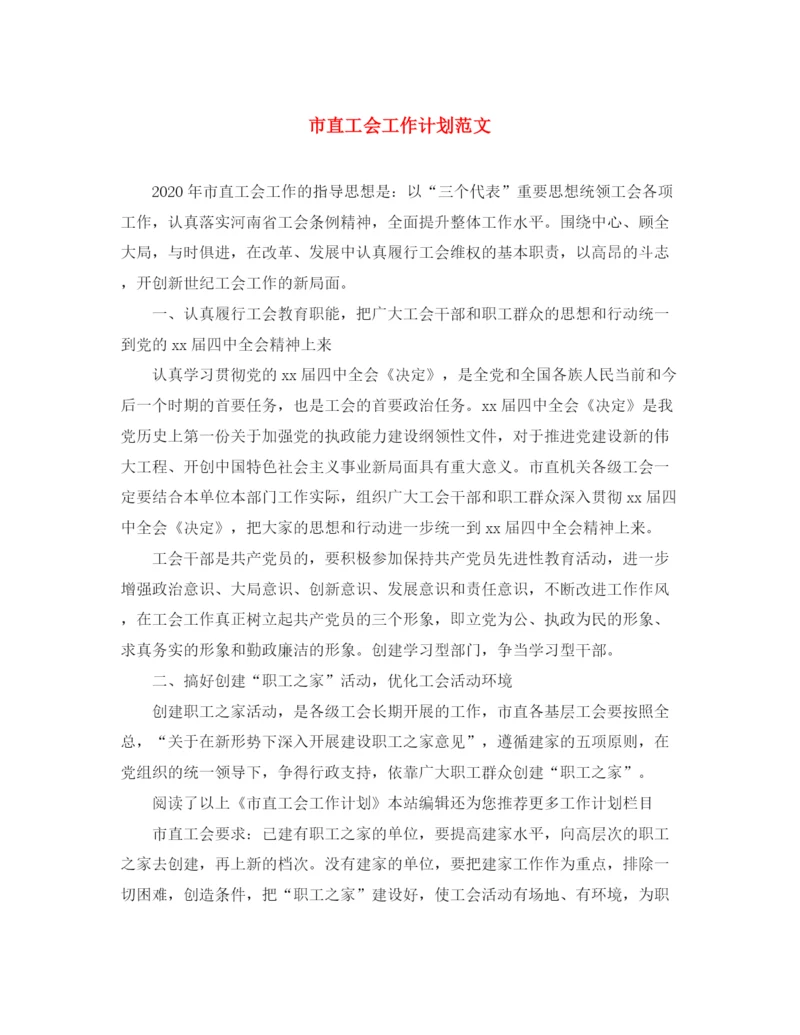 市直工会工作计划范文

2020年市直工会工作的指导思想是：以“三个代表”重要思想统领工会各项工作，认真落实河南省工会条例精神，全面提升整体工作水平。围绕中心、顾全大局，与时俱进，在改革、发展中认真履行工会维权的基本职责，以高昂的斗志，开创新世纪工会工作的新局面。

一、认真履行工会教育职能，把广大工会干部和职工群众的思想和行动统一到党的xx届四中全会精神上来

认真学习贯彻党的xx届四中全会《决定》，是全党和全国各族人民当前和今后一个时期的首要任务，也是工会的首要政治任务。xx届四中全会《决定》是我党历史上第一份关于加强党的执政能力建设纲领性文件，对于推进党建设新的伟大工程、开创中国特色社会主义事业新局面具有重大意义。市直机关各级工会一定要结合本单位本部门工作实际，组织广大工会干部和职工群众深入贯彻xx届四中全会《决定》，把大家的思想和行动进一步统一到xx届四中全会精神上来。

工会干部是共产党员的，要积极参加保持共产党员先进性教育活动，进一步增强政治意识、大局意识、创新意识、发展意识和责任意识，不断改进工作作风，在工会工作真正树立起共产党员的三个形象，即立党为公、执政为民的形象、求真务实的形象和勤政廉洁的形象。创建学习型部门，争当学习型干部。

二、搞好创建“职工之家”活动，优化工会活动环境

创建职工之家活动，是各级工会长期开展的工作，市直各基层工会要按照全总，“关于在新形势下深入开展建设职工之家意见”，遵循建家的五项原则，在党组织的统一领导下，争得行政支持，依靠广大职工群众创建“职工之家”。

阅读了以上《市直工会工作计划》本站编辑还为您推荐更多工作计划栏目

市直工会要求：已建有职工之家的单位，要提高建家水平，向高层次的职工之家去创建，再上新的档次。没有建家的单位，要把建家工作作为重点，排除一切困难，创造条件，把“职工之家”建设好，使工会活动有场地、有环境，为职